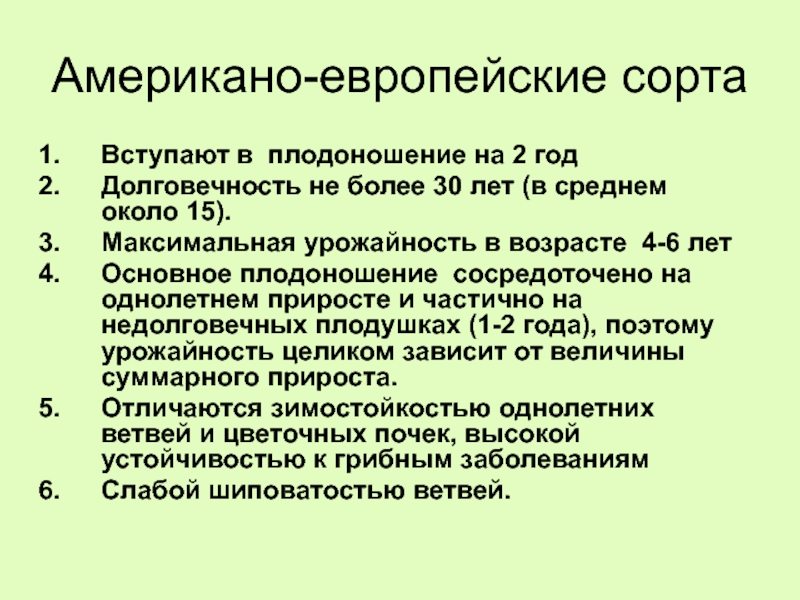 Американо-европейские сорта

1. Вступают в плодоношение на 2 год
2. Долговечность не более 30 лет (в среднем около 15).
3. Максимальная урожайность в возрасте 4-6 лет
4. Основное плодоношение сосредоточено на однолетнем приросте и частично на недолговечных плодушках (1-2 года), поэтому урожайность целиком зависит от величины суммарного прироста.
5. Отличаются зимостойкостью однолетних ветвей и цветочных почек, высокой устойчивостью к грибным заболеваниям
6. Слабой шиповатостью ветвей.